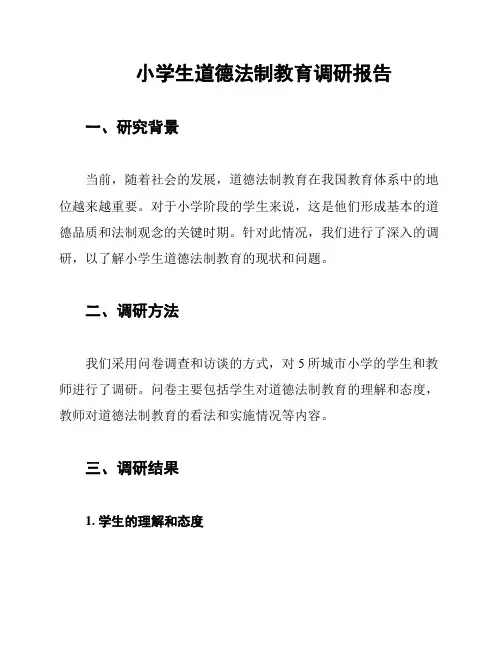 小学生道德法制教育调研报告

一、研究背景

当前，随着社会的发展，道德法制教育在我国教育体系中的地位越来越重要。对于小学阶段的学生来说，这是他们形成基本的道德品质和法制观念的关键时期。针对此情况，我们进行了深入的调研，以了解小学生道德法制教育的现状和问题。

二、调研方法

我们采用问卷调查和访谈的方式，对 5 所城市小学的学生和教师进行了调研。问卷主要包括学生对道德法制教育的理解和态度，教师对道德法制教育的看法和实施情况等内容。

三、调研结果

1. 学生的理解和态度